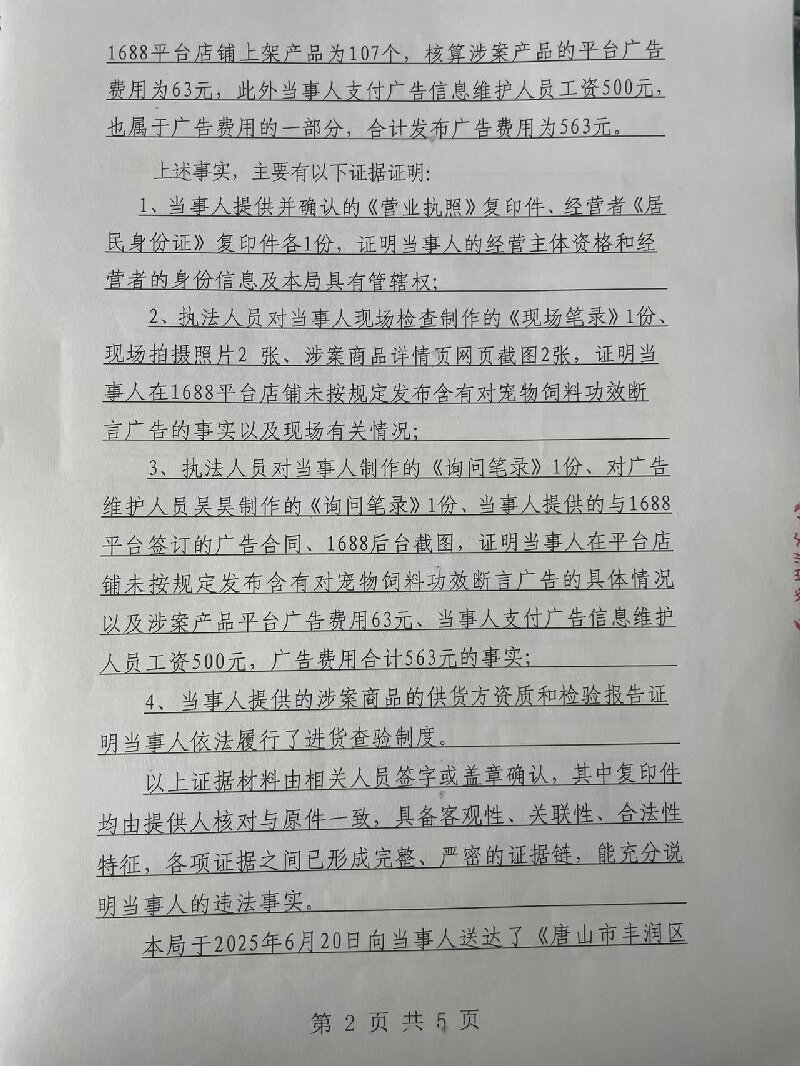 1688平台店铺上架产品为107个，核算涉案产品的平台广告费用为63元，此外当事人支付广告信息维护人员工资500元，也属于广告费用的一部分，合计发布广告费用为563元。

上述事实，主要有以下证据证明：

1、当事人提供并确认的《营业执照》复印件、经营者《居民身份证》复印件各1份，证明当事人的经营主体资格和经营者的身份信息及本局具有管辖权；

2、执法人员对当事人现场检查制作的《现场笔录》1份、现场拍摄照片2 张、涉案商品详情页网页截图2张，证明当事人在1688平台店铺未按规定发布含有对宠物饲料功效断言广告的事实以及现场有关情况；

3、执法人员对当事人制作的《询问笔录》1份、对广告维护人员吴昊制作的《询问笔录》1份、当事人提供的与1688平台签订的广告合同、1688后台截图，证明当事人在平台店铺未按规定发布含有对宠物饲料功效断言广告的具体情况以及涉案产品平台广告费用63元、当事人支付广告信息维护人员工资500元，广告费用合计563元的事实；

4、当事人提供的涉案商品的供货方资质和检验报告证明当事人依法履行了进货查验制度。

以上证据材料由相关人员签字或盖章确认，其中复印件均由提供人核对与原件一致，具备客观性、关联性、合法性特征，各项证据之间已形成完整、严密的证据链，能充分说明当事人的违法事实。

本局于2025年6月20日向当事人送达了《唐山市丰润区

第 2 页 共 5 页